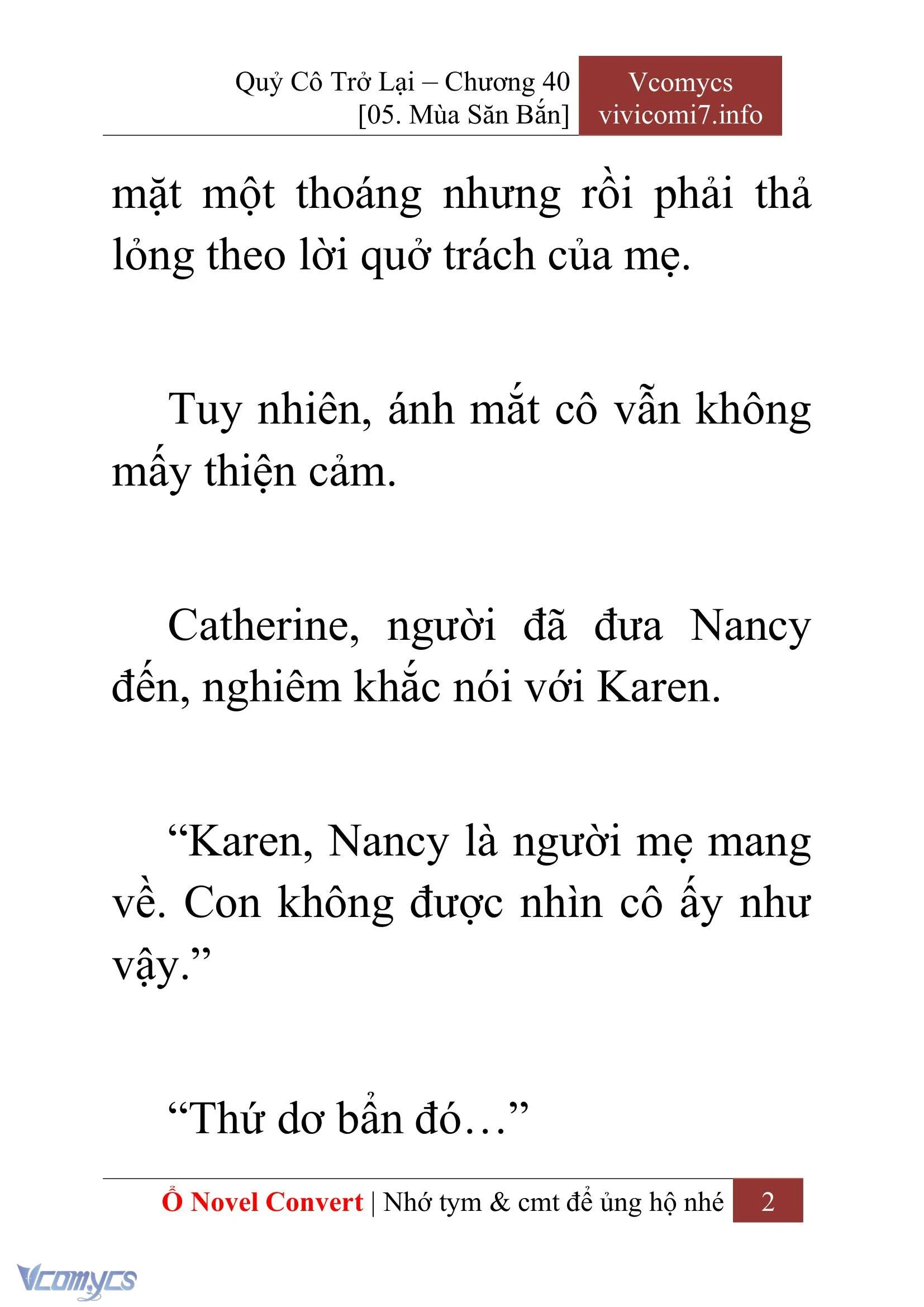 Quỷ Cô Trở Lại – Chương 40
[05. Mùa Săn Bắn]

Vcomycs
vivicomi7.info

mặt một thoáng nhưng rồi phải thả lỏng theo lời quở trách của mẹ.

Tuy nhiên, ánh mắt cô vẫn không mấy thiện cảm.

Catherine, người đã đưa Nancy đến, nghiêm khắc nói với Karen.

“Karen, Nancy là người mẹ mang về. Con không được nhìn cô ấy như vậy.”

“Thứ dơ bẩn đó…”

Ổ Novel Convert | Nhớ tym & cmt để ủng hộ nhé 2

Vcomycs